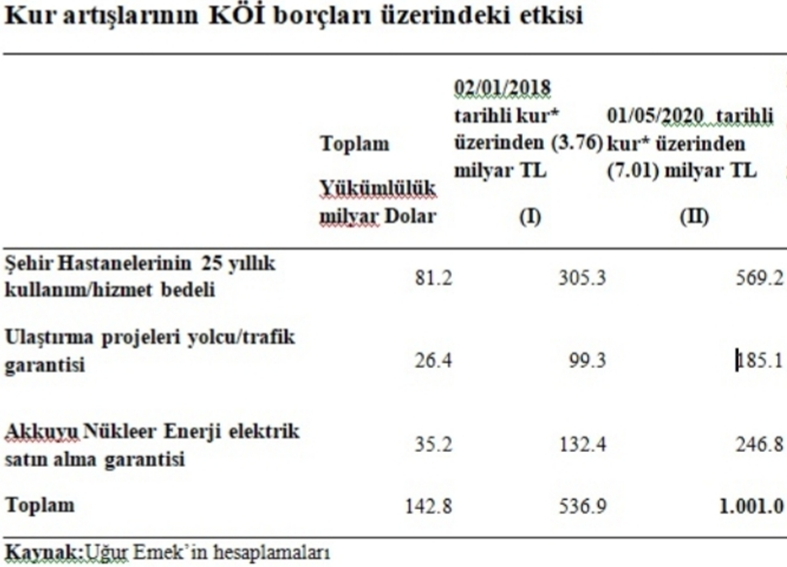 Kur artışlarının KÖİ borçları üzerindeki etkisi

| | Toplam Yükümlülük milyar Dolar | 02/01/2018 tarihli kur* üzerinden (3.76) milyar TL (I) | 01/05/2020 tarihli kur* üzerinden (7.01) milyar TL (II) |
|---|---|---|---|
| Şehir Hastanelerinin 25 yıllık kullanım/hizmet bedeli | 81.2 | 305.3 | 569.2 |
| Ulaştırma projeleri yolcu/trafik garantisi | 26.4 | 99.3 | 185.1 |
| Akkuyu Nükleer Enerji elektrik satın alma garantisi | 35.2 | 132.4 | 246.8 |
| Toplam | 142.8 | 536.9 | 1.001.0 |

Kaynak:Uğur Emek'in hesaplamaları